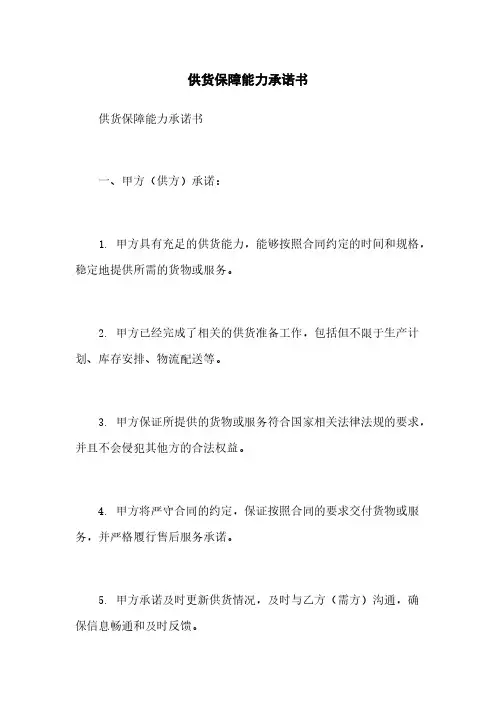 供货保障能力承诺书

供货保障能力承诺书

一、甲方（供方）承诺：

1. 甲方具有充足的供货能力，能够按照合同约定的时间和规格，稳定地提供所需的货物或服务。

2. 甲方已经完成了相关的供货准备工作，包括但不限于生产计划、库存安排、物流配送等。

3. 甲方保证所提供的货物或服务符合国家相关法律法规的要求，并且不会侵犯其他方的合法权益。

4. 甲方将严守合同的约定，保证按照合同的要求交付货物或服务，并严格履行售后服务承诺。

5. 甲方承诺及时更新供货情况，及时与乙方（需方）沟通，确保信息畅通和及时反馈。